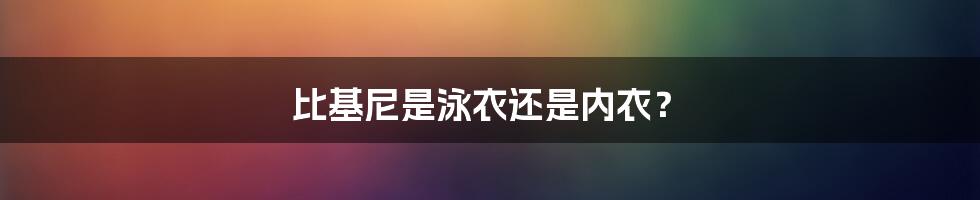 比基尼是泳衣还是内衣？